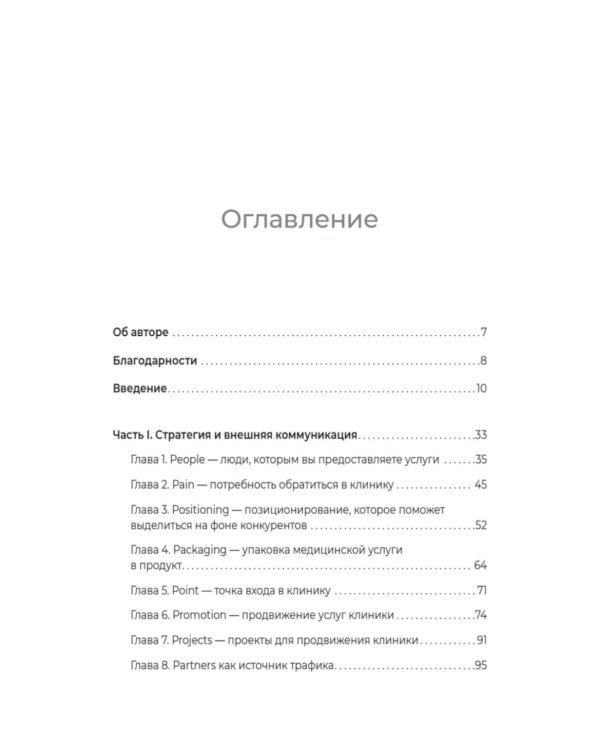 Оглавление

Об авторе 7

Благодарности 8

Введение 10

Часть I. Стратегия и внешняя коммуникация 33

Глава 1. People — люди, которым вы предоставляете услуги 35

Глава 2. Pain — потребность обратиться в клинику 45

Глава 3. Positioning — позиционирование, которое поможет выделиться на фоне конкурентов 52

Глава 4. Packaging — упаковка медицинской услуги в продукт 64

Глава 5. Point — точка входа в клинику 71

Глава 6. Promotion — продвижение услуг клиники 74

Глава 7. Projects — проекты для продвижения клиники 91

Глава 8. Partners как источник трафика 95